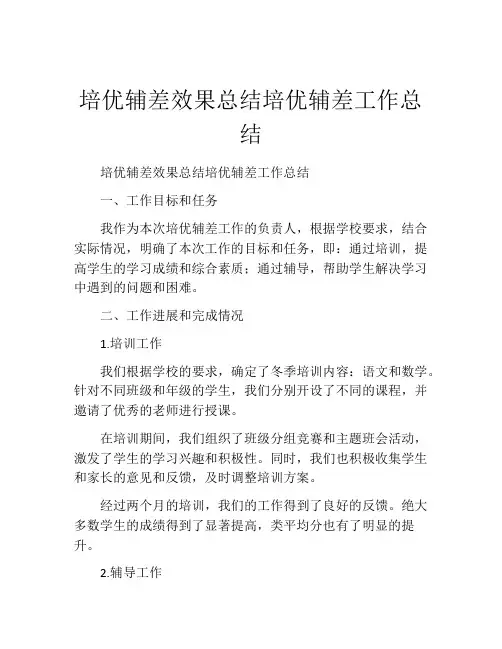 培优辅差效果总结培优辅差工作总结

培优辅差效果总结培优辅差工作总结

一、工作目标和任务

我作为本次培优辅差工作的负责人，根据学校要求，结合实际情况，明确了本次工作的目标和任务，即：通过培训，提高学生的学习成绩和综合素质；通过辅导，帮助学生解决学习中遇到的问题和困难。

二、工作进展和完成情况

1.培训工作

我们根据学校的要求，确定了冬季培训内容：语文和数学。针对不同班级和年级的学生，我们分别开设了不同的课程，并邀请了优秀的老师进行授课。

在培训期间，我们组织了班级分组竞赛和主题班会活动，激发了学生的学习兴趣和积极性。同时，我们也积极收集学生和家长的意见和反馈，及时调整培训方案。

经过两个月的培训，我们的工作得到了良好的反馈。绝大多数学生的成绩得到了显著提高，类平均分也有了明显的提升。

2.辅导工作